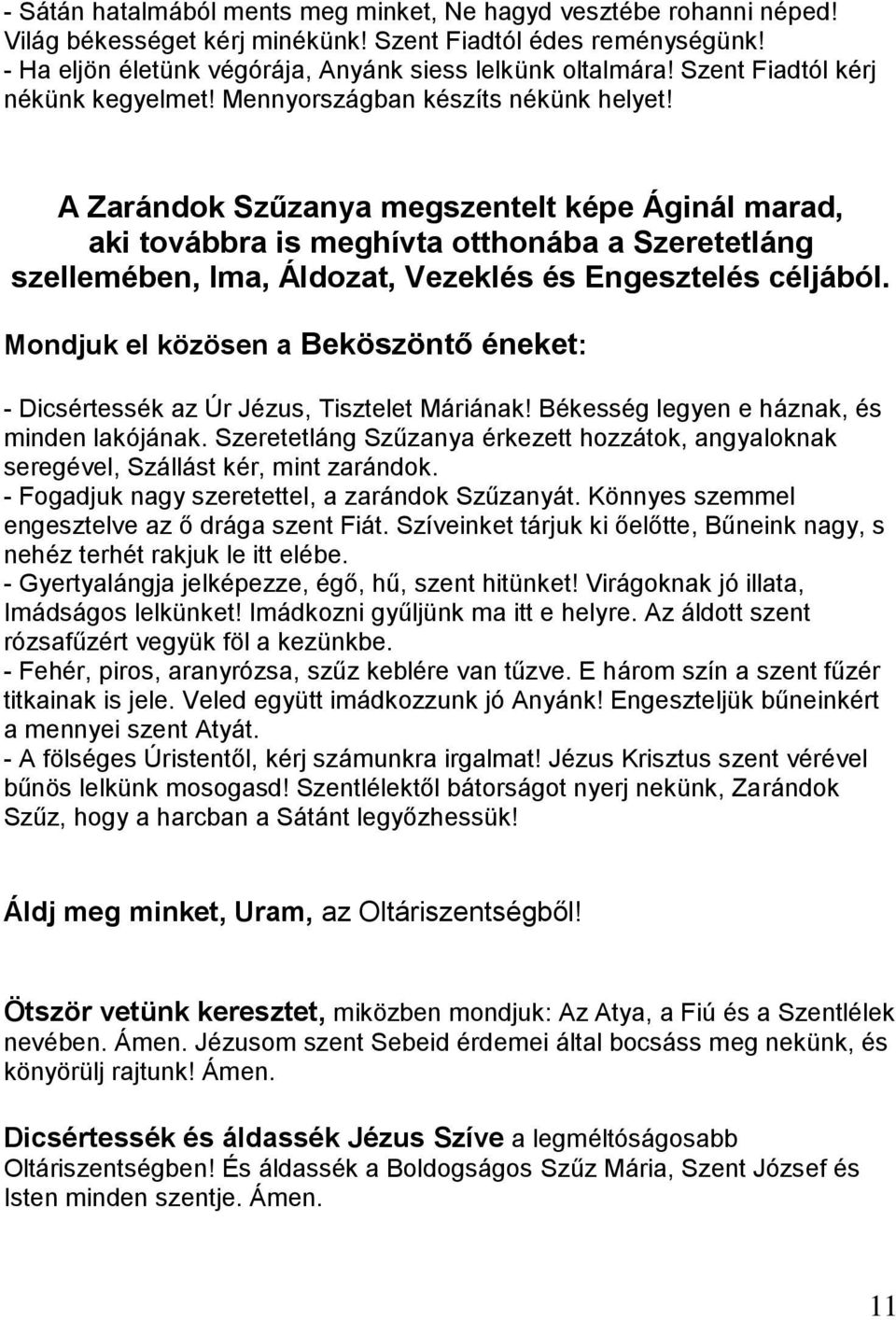 - Sátán hatalmából ments meg minket, Ne hagyd vesztébe rohanni néped! Világ békességet kérj minékünk! Szent Fiadtól édes reménységünk!
- Ha eljön életünk végórája, Anyánk siess lelkünk oltalmára! Szent Fiadtól kérj nékünk kegyelmet! Mennyországban készíts nékünk helyet!

A Zarándok Szűzanya megszentelt képe Áginál marad, aki továbbra is meghívta otthonába a Szeretetláng szellemében, Ima, Áldozat, Vezeklés és Engesztelés céljából.

Mondjuk el közösen a Beköszöntő éneket:

- Dicsértessék az Úr Jézus, Tisztelet Máriának! Békesség legyen e háznak, és minden lakójának. Szeretetláng Szűzanya érkezett hozzátok, angyaloknak seregével, Szállást kér, mint zarándok.
- Fogadjuk nagy szeretettel, a zarándok Szűzanyát. Könnyes szemmel engesztelve az ő drága szent Fiát. Szíveinket tárjuk ki őelőtte, Bűneink nagy, s nehéz terhét rakjuk le itt elébe.
- Gyertyalángja jelképezze, égő, hű, szent hitünket! Virágoknak jó illata, Imádságos lelkünket! Imádkozni gyűljünk ma itt e helyre. Az áldott szent rózsafűzért vegyük föl a kezünkbe.
- Fehér, piros, aranyrózsa, szűz keblére van tűzve. E három szín a szent fűzér titkainak is jele. Veled együtt imádkozzunk jó Anyánk! Engeszteljük bűneinkért a mennyei szent Atyát.
- A fölséges Úristentől, kérj számunkra irgalmat! Jézus Krisztus szent vérével bűnös lelkünk mosogasd! Szentlélektől bátorságot nyerj nekünk, Zarándok Szűz, hogy a harcban a Sátánt legyőzhessük!

Áldj meg minket, Uram, az Oltáriszentségből!

Ötször vetünk keresztet, miközben mondjuk: Az Atya, a Fiú és a Szentlélek nevében. Ámen. Jézusom szent Sebeid érdemei által bocsáss meg nekünk, és könyörülj rajtunk! Ámen.

Dicsértessék és áldassék Jézus Szíve a legméltóságosabb Oltáriszentségben! És áldassék a Boldogságos Szűz Mária, Szent József és Isten minden szentje. Ámen.

11